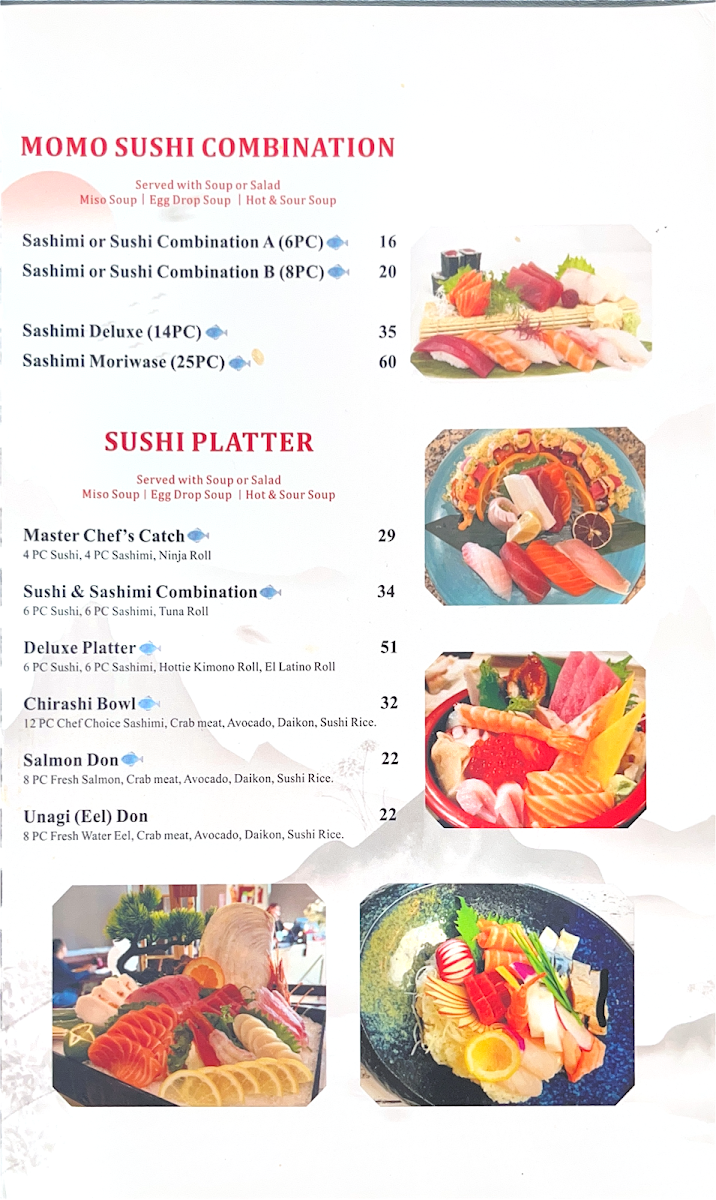 MOMO SUSHI COMBINATION

Served with Soup or Salad
Miso Soup | Egg Drop Soup | Hot & Sour Soup

Sashimi or Sushi Combination A (6PC) 16
Sashimi or Sushi Combination B (8PC) 20

Sashimi Deluxe (14PC) 35
Sashimi Moriwase (25PC) 60

SUSHI PLATTER

Served with Soup or Salad
Miso Soup | Egg Drop Soup | Hot & Sour Soup

Master Chef's Catch 29
4 PC Sushi, 4 PC Sashimi, Ninja Roll

Sushi & Sashimi Combination 34
6 PC Sushi, 6 PC Sashimi, Tuna Roll

Deluxe Platter 51
6 PC Sushi, 6 PC Sashimi, Hottie Kimono Roll, El Latino Roll

Chirashi Bowl 32
12 PC Chef Choice Sashimi, Crab meat, Avocado, Daikon, Sushi Rice.

Salmon Don 22
8 PC Fresh Salmon, Crab meat, Avocado, Daikon, Sushi Rice.

Unagi (Eel) Don 22
8 PC Fresh Water Eel, Crab meat, Avocado, Daikon, Sushi Rice.